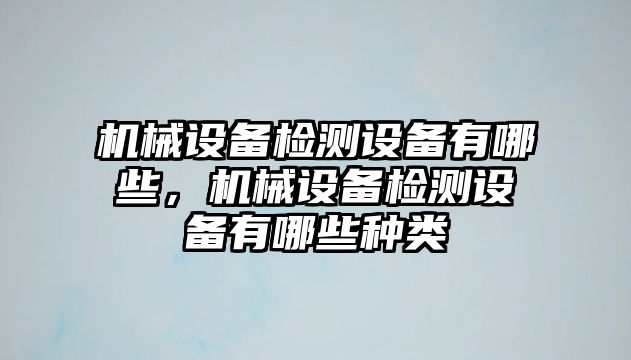 机械设备检测设备有哪些，机械设备检测设备有哪些种类